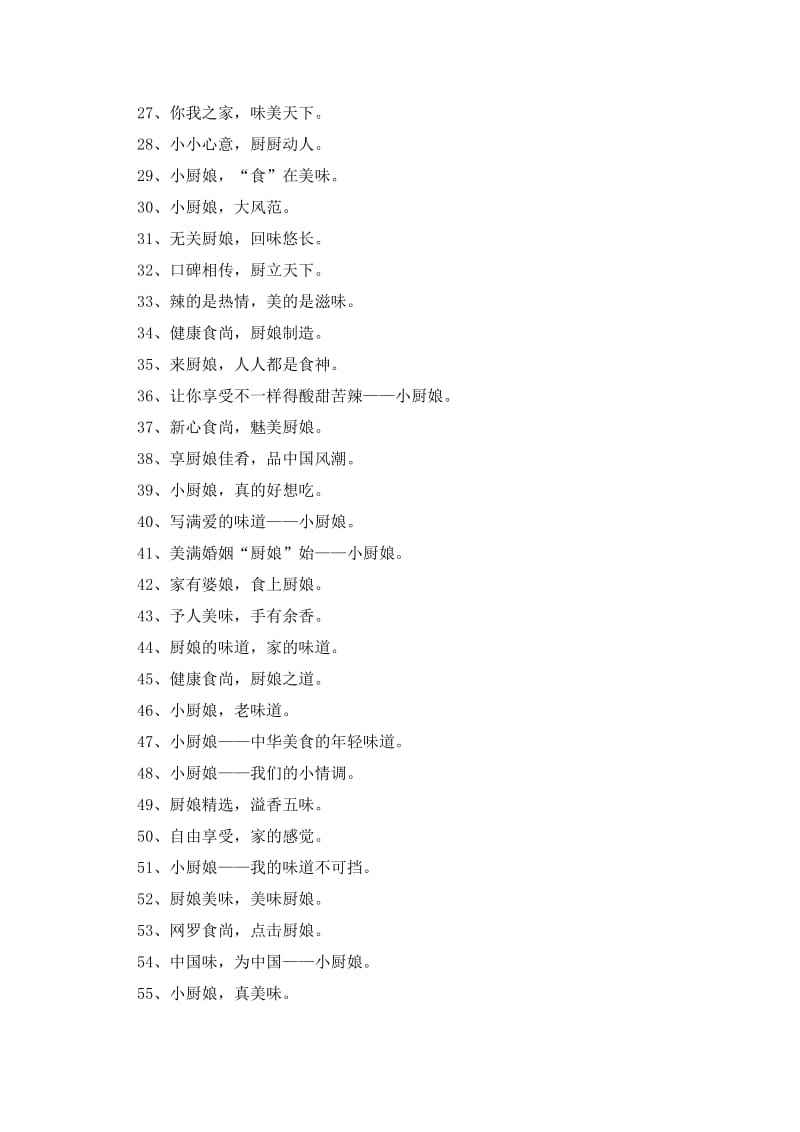 27、你我之家，味美天下。

28、小小心意，厨厨动人。

29、小厨娘，“食”在美味。

30、小厨娘，大风范。

31、无关厨娘，回味悠长。

32、口碑相传，厨立天下。

33、辣的是热情，美的是滋味。

34、健康食尚，厨娘制造。

35、来厨娘，人人都是食神。

36、让你享受不一样得酸甜苦辣——小厨娘。

37、新心食尚，魅美厨娘。

38、享厨娘佳肴，品中国风潮。

39、小厨娘，真的好想吃。

40、写满爱的味道——小厨娘。

41、美满婚姻“厨娘”始——小厨娘。

42、家有婆娘，食上厨娘。

43、予人美味，手有余香。

44、厨娘的味道，家的味道。

45、健康食尚，厨娘之道。

46、小厨娘，老味道。

47、小厨娘——中华美食的年轻味道。

48、小厨娘——我们的小情调。

49、厨娘精选，溢香五味。

50、自由享受，家的感觉。

51、小厨娘——我的味道不可挡。

52、厨娘美味，美味厨娘。

53、网罗食尚，点击厨娘。

54、中国味，为中国——小厨娘。

55、小厨娘，真美味。